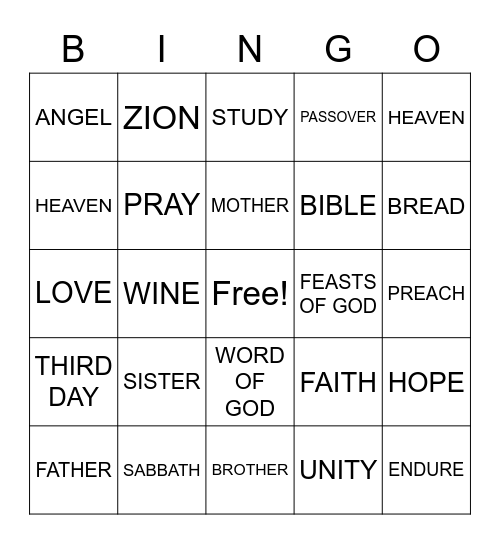 | B | I | N | G | O |
|---|---|---|---|---|
| ANGEL | ZION | STUDY | PASSOVER | HEAVEN |
| HEAVEN | PRAY | MOTHER | BIBLE | BREAD |
| LOVE | WINE | Free! | FEASTS OF GOD | PREACH |
| THIRD DAY | SISTER | WORD OF GOD | FAITH | HOPE |
| FATHER | SABBATH | BROTHER | UNITY | ENDURE |